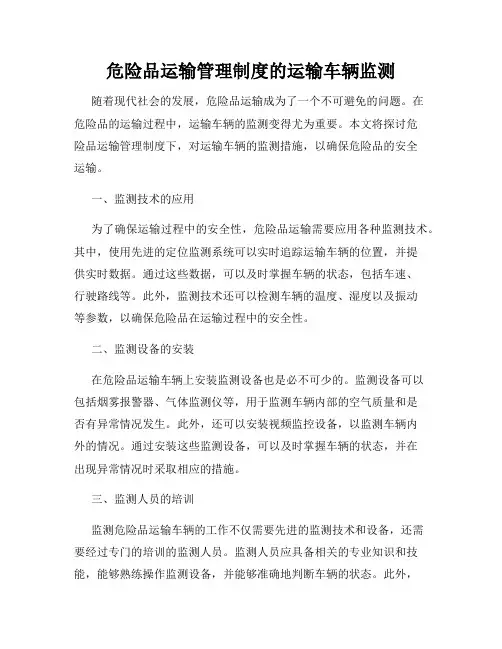 危险品运输管理制度的运输车辆监测

随着现代社会的发展，危险品运输成为了一个不可避免的问题。在危险品的运输过程中，运输车辆的监测变得尤为重要。本文将探讨危险品运输管理制度下，对运输车辆的监测措施，以确保危险品的安全运输。

一、监测技术的应用

为了确保运输过程中的安全性，危险品运输需要应用各种监测技术。其中，使用先进的定位监测系统可以实时追踪运输车辆的位置，并提供实时数据。通过这些数据，可以及时掌握车辆的状态，包括车速、行驶路线等。此外，监测技术还可以检测车辆的温度、湿度以及振动等参数，以确保危险品在运输过程中的安全性。

二、监测设备的安装

在危险品运输车辆上安装监测设备也是必不可少的。监测设备可以包括烟雾报警器、气体监测仪等，用于监测车辆内部的空气质量和是否有异常情况发生。此外，还可以安装视频监控设备，以监测车辆内外的情况。通过安装这些监测设备，可以及时掌握车辆的状态，并在出现异常情况时采取相应的措施。

三、监测人员的培训

监测危险品运输车辆的工作不仅需要先进的监测技术和设备，还需要经过专门的培训的监测人员。监测人员应具备相关的专业知识和技能，能够熟练操作监测设备，并能够准确地判断车辆的状态。此外，